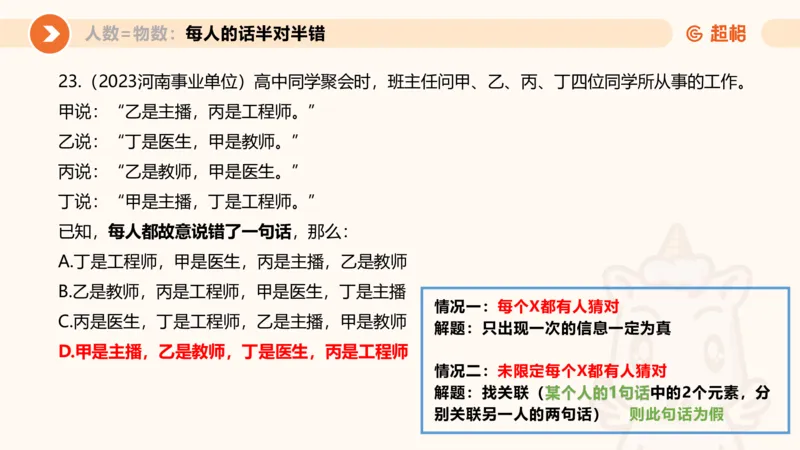 人数=物数：每人的话半对半错

超格

23.（2023河南事业单位）高中同学聚会时，班主任问甲、乙、丙、丁四位同学所从事的工作。

甲说：“乙是主播，丙是工程师。”

乙说：“丁是医生，甲是教师。”

丙说：“乙是教师，甲是医生。”

丁说：“甲是主播，丁是工程师。”

已知，每人都故意说错了一句话，那么：

A.丁是工程师，甲是医生，丙是主播，乙是教师

B.乙是教师，丙是工程师，甲是医生，丁是主播

C.丙是医生，丁是工程师，乙是主播，甲是教师

D.甲是主播，乙是教师，丁是医生，丙是工程师

情况一：每个X都有人猜对
解题：只出现一次的信息一定为真

情况二：未限定每个X都有人猜对
解题：找关联（某个人的1句话中的2个元素，分别关联另一人的两句话） 则此句话为假